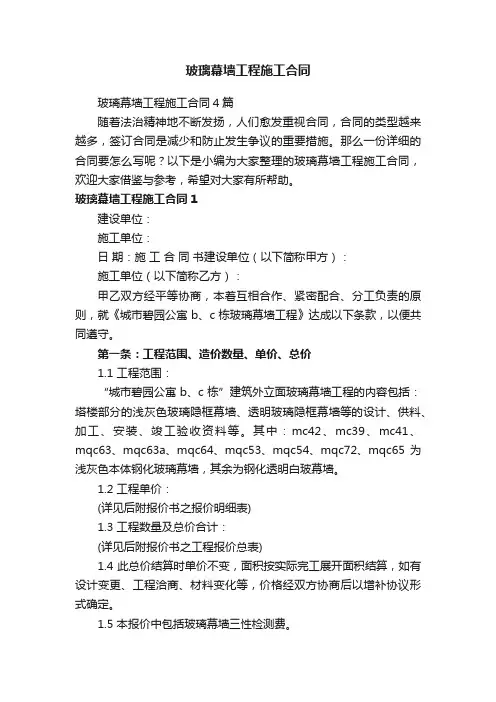 玻璃幕墙工程施工合同

玻璃幕墙工程施工合同4篇

随着法治精神地不断发扬，人们愈发重视合同，合同的类型越来越多，签订合同是减少和防止发生争议的重要措施。那么一份详细的合同要怎么写呢？以下是小编为大家整理的玻璃幕墙工程施工合同，欢迎大家借鉴与参考，希望对大家有所帮助。

玻璃幕墙工程施工合同1

建设单位：

施工单位：

日 期：施 工 合 同 书建设单位（以下简称甲方）：

施工单位（以下简称乙方）：

甲乙双方经平等协商，本着互相合作、紧密配合、分工负责的原则，就《城市碧园公寓 b、c 栋玻璃幕墙工程》达成以下条款，以便共同遵守。

第一条：工程范围、造价数量、单价、总价

1.1 工程范围：

“城市碧园公寓 b、c 栋”建筑外立面玻璃幕墙工程的内容包括：塔楼部分的浅灰色玻璃隐框幕墙、透明玻璃隐框幕墙等的设计、供料、加工、安装、竣工验收资料等。其中：mc42、mc39、mc41、mqc63、mqc63a、mqc64、mqc53、mqc54、mqc72、mqc65 为浅灰色本体钢化玻璃幕墙，其余为钢化透明白玻幕墙。

1.2 工程单价：

(详见后附报价书之报价明细表)

1.3 工程数量及总价合计：

(详见后附报价书之工程报价总表)

1.4 此总价结算时单价不变，面积按实际完工展开面积结算，如有设计变更、工程洽商、材料变化等，价格经双方协商后以增补协议形式确定。

1.5 本报价中包括玻璃幕墙三性检测费。